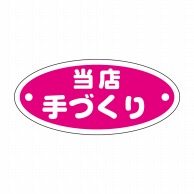 当店
手づくり